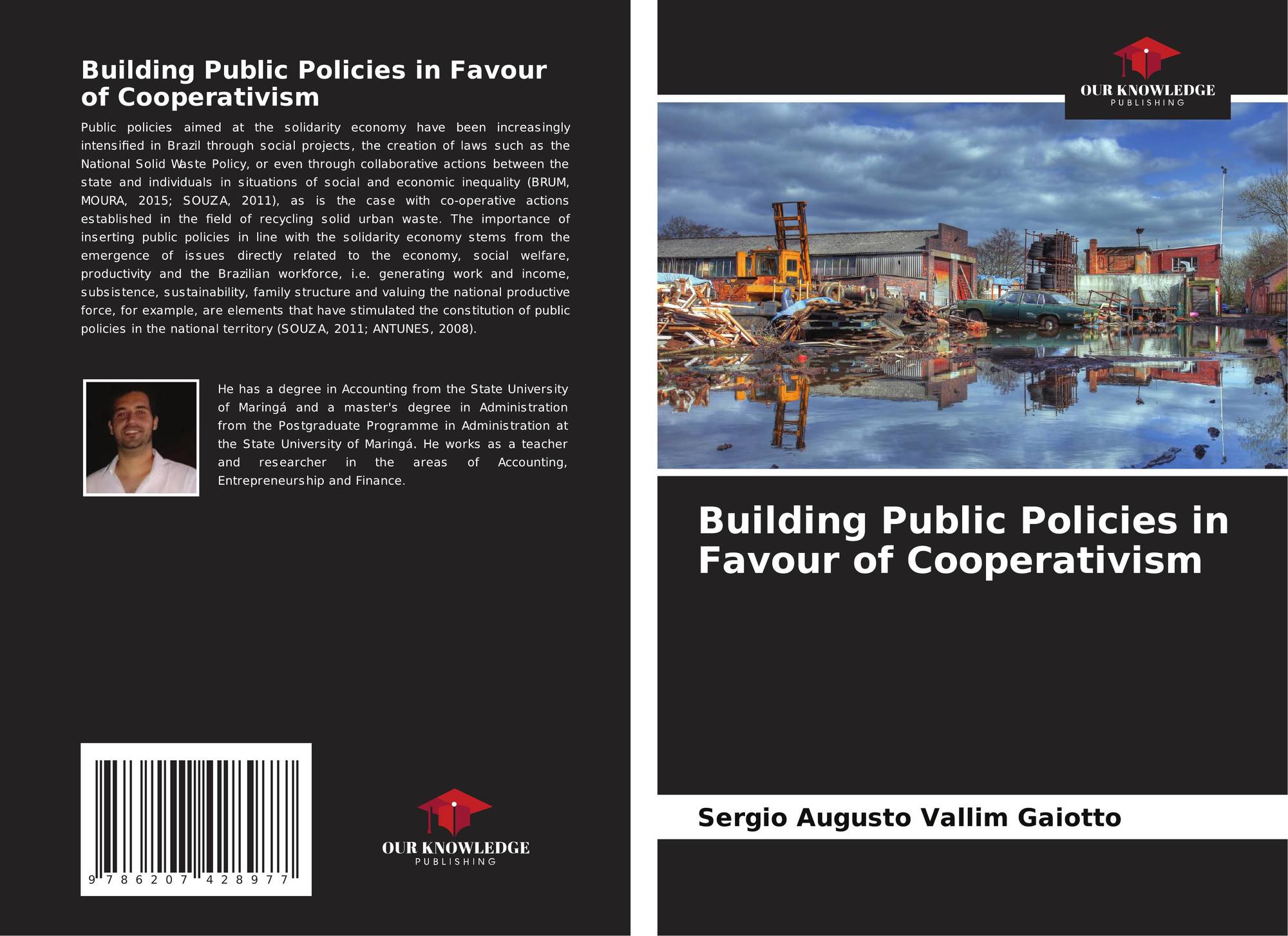 Building Public Policies in Favour of Cooperativism

Public policies aimed at the solidarity economy have been increasingly intensified in Brazil through social projects, the creation of laws such as the National Solid Waste Policy, or even through collaborative actions between the state and individuals in situations of social and economic inequality (BRUM, MOURA, 2015; SOUZA, 2011), as is the case with co-operative actions established in the field of recycling solid urban waste. The importance of inserting public policies in line with the solidarity economy stems from the emergence of issues directly related to the economy, social welfare, productivity and the Brazilian workforce, i.e. generating work and income, subsistence, sustainability, family structure and valuing the national productive force, for example, are elements that have stimulated the constitution of public policies in the national territory (SOUZA, 2011; ANTUNES, 2008).

He has a degree in Accounting from the State University of Maringá and a master's degree in Administration from the Postgraduate Programme in Administration at the State University of Maringá. He works as a teacher and researcher in the areas of Accounting, Entrepreneurship and Finance.

9 786207 428977

OUR KNOWLEDGE
PUBLISHING

OUR KNOWLEDGE
PUBLISHING

Building Public Policies in Favour of Cooperativism

Sergio Augusto Vallim Gaiotto